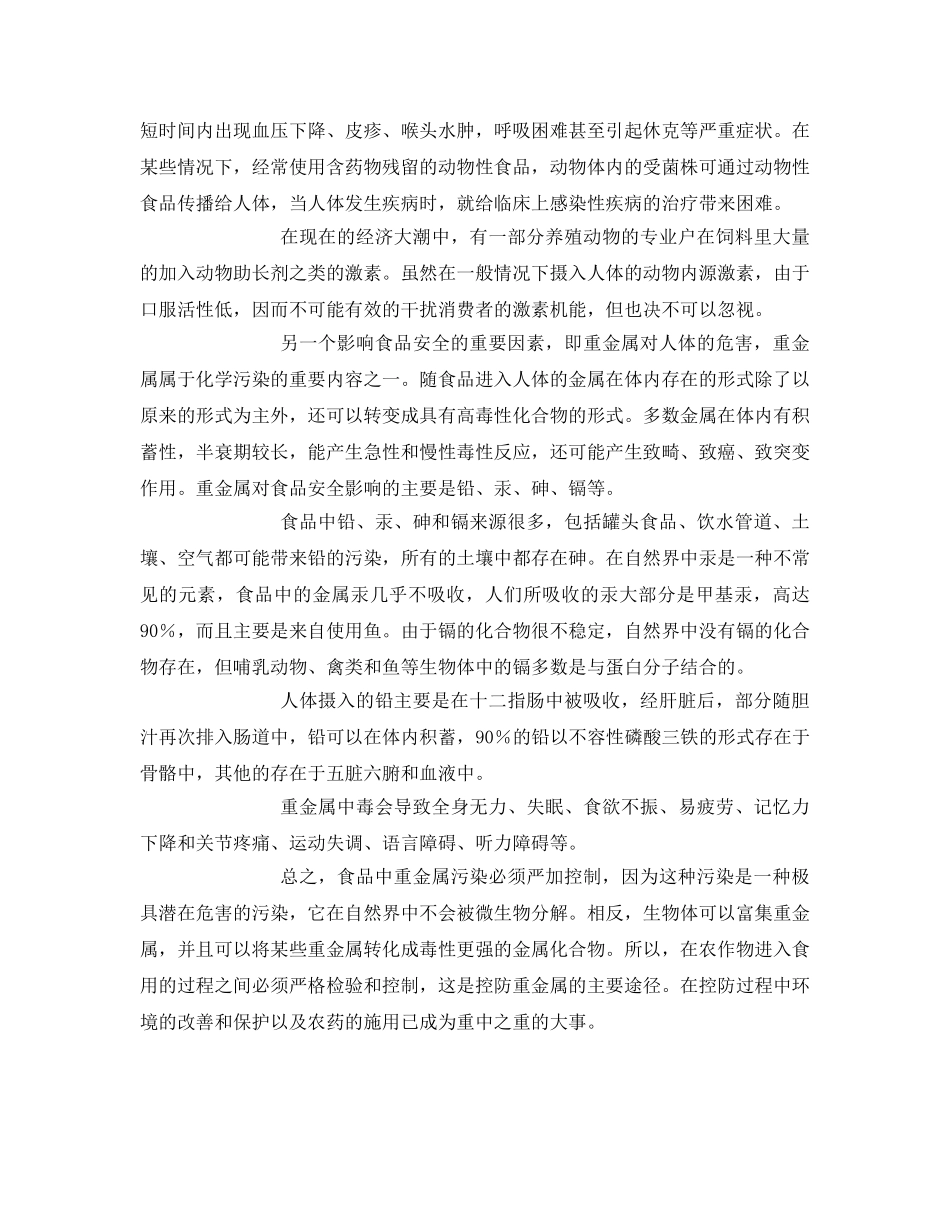 短时间内出现血压下降、皮疹、喉头水肿，呼吸困难甚至引起休克等严重症状。在某些情况下，经常使用含药物残留的动物性食品，动物体内的受菌株可通过动物性食品传播给人体，当人体发生疾病时，就给临床上感染性疾病的治疗带来困难。

在现在的经济大潮中，有一部分养殖动物的专业户在饲料里大量的加入动物助长剂之类的激素。虽然在一般情况下摄入人体的动物内源激素，由于口服活性低，因而不可能有效的干扰消费者的激素机能，但也决不可以忽视。

另一个影响食品安全的重要因素，即重金属对人体的危害，重金属属于化学污染的重要内容之一。随食品进入人体的金属在体内存在的形式除了以原来的形式为主外，还可以转变成具有高毒性化合物的形式。多数金属在体内有积蓄性，半衰期较长，能产生急性和慢性毒性反应，还可能产生致畸、致癌、致突变作用。重金属对食品安全影响的主要是铅、汞、砷、镉等。

食品中铅、汞、砷和镉来源很多，包括罐头食品、饮水管道、土壤、空气都可能带来铅的污染，所有的土壤中都存在砷。在自然界中汞是一种不常见的元素，食品中的金属汞几乎不吸收，人们所吸收的汞大部分是甲基汞，高达90%，而且主要是来自使用鱼。由于镉的化合物很不稳定，自然界中没有镉的化合物存在，但哺乳动物、禽类和鱼等生物体中的镉多数是与蛋白分子结合的。

人体摄入的铅主要是在十二指肠中被吸收，经肝脏后，部分随胆汁再次排入肠道中，铅可以在体内积蓄，90%的铅以不容性磷酸三铁的形式存在于骨骼中，其他的存在于五脏六腑和血液中。

重金属中毒会导致全身无力、失眠、食欲不振、易疲劳、记忆力下降和关节疼痛、运动失调、语言障碍、听力障碍等。

总之，食品中重金属污染必须严加控制，因为这种污染是一种极具潜在危害的污染，它在自然界中不会被微生物分解。相反，生物体可以富集重金属，并且可以将某些重金属转化成毒性更强的金属化合物。所以，在农作物进入食用的过程之间必须严格检验和控制，这是控防重金属的主要途径。在控防过程中环境的改善和保护以及农药的施用已成为重中之重的大事。